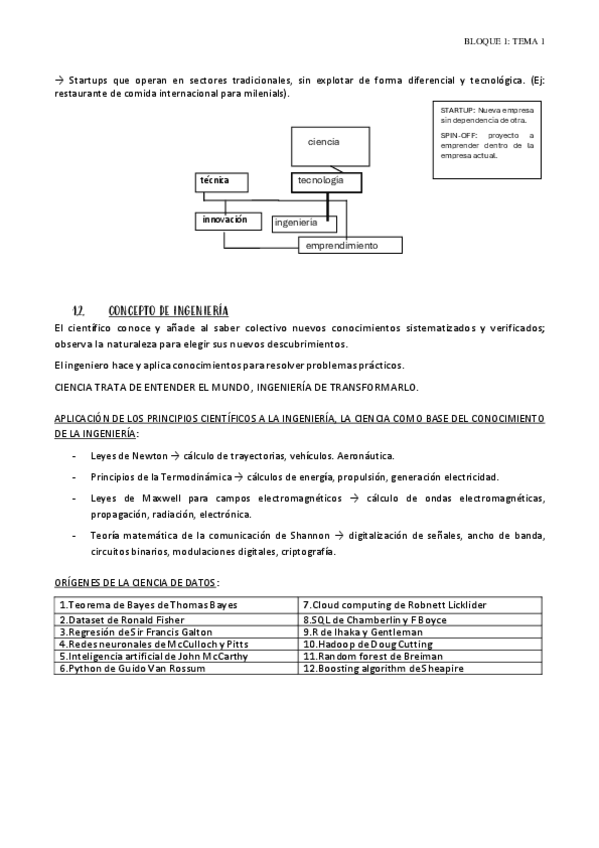 BLOQUE 1: TEMA 1

→ Startups que operan en sectores tradicionales, sin explotar de forma diferencial y tecnológica. (Ej: restaurante de comida internacional para milenials).

STARTUP: Nueva empresa sin dependencia de otra.

SPIN-OFF: proyecto a emprender dentro de la empresa actual.

ciencia

técnica

tecnología

innovación

ingeniería

emprendimiento

1.2. CONCEPTO DE INGENIERÍA

El científico conoce y añade al saber colectivo nuevos conocimientos sistematizados y verificados; observa la naturaleza para elegir sus nuevos descubrimientos.

El ingeniero hace y aplica conocimientos para resolver problemas prácticos.

CIENCIA TRATA DE ENTENDER EL MUNDO, INGENIERÍA DE TRANSFORMARLO.

APLICACIÓN DE LOS PRINCIPIOS CIENTÍFICOS A LA INGENIERÍA, LA CIENCIA COMO BASE DEL CONOCIMIENTO DE LA INGENIERÍA:

- Leyes de Newton → cálculo de trayectorias, vehículos. Aeronáutica.
- Principios de la Termodinámica → cálculos de energía, propulsión, generación electricidad.
- Leyes de Maxwell para campos electromagnéticos → cálculo de ondas electromagnéticas, propagación, radiación, electrónica.
- Teoría matemática de la comunicación de Shannon → digitalización de señales, ancho de banda, circuitos binarios, modulaciones digitales, criptografía.

ORÍGENES DE LA CIENCIA DE DATOS:

| 1.Teorema de Bayes de Thomas Bayes | 7.Cloud computing de Robnett Licklider |
|---|---|
| 2.Dataset de Ronald Fisher | 8.SQL de Chamberlin y F Boyce |
| 3.Regresión de Sir Francis Galton | 9.R de Ihaka y Gentleman |
| 4.Redes neuronales de McCulloch y Pitts | 10.Hadoop de Doug Cutting |
| 5.Inteligencia artificial de John McCarthy | 11.Random forest de Breiman |
| 6.Python de Guido Van Rossum | 12.Boosting algorithm de Sheapire |